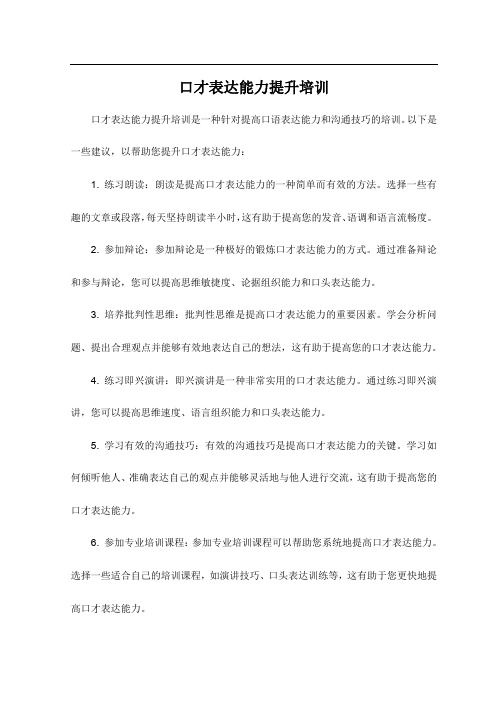 口才表达能力提升培训

口才表达能力提升培训是一种针对提高口语表达能力和沟通技巧的培训。以下是一些建议，以帮助您提升口才表达能力：

1. 练习朗读：朗读是提高口才表达能力的一种简单而有效的方法。选择一些有趣的文章或段落，每天坚持朗读半小时，这有助于提高您的发音、语调和语言流畅度。

2. 参加辩论：参加辩论是一种极好的锻炼口才表达能力的方式。通过准备辩论和参与辩论，您可以提高思维敏捷度、论据组织能力和口头表达能力。

3. 培养批判性思维：批判性思维是提高口才表达能力的重要因素。学会分析问题、提出合理观点并能够有效地表达自己的想法，这有助于提高您的口才表达能力。

4. 练习即兴演讲：即兴演讲是一种非常实用的口才表达能力。通过练习即兴演讲，您可以提高思维速度、语言组织能力和口头表达能力。

5. 学习有效的沟通技巧：有效的沟通技巧是提高口才表达能力的关键。学习如何倾听他人、准确表达自己的观点并能够灵活地与他人进行交流，这有助于提高您的口才表达能力。

6. 参加专业培训课程：参加专业培训课程可以帮助您系统地提高口才表达能力。选择一些适合自己的培训课程，如演讲技巧、口头表达训练等，这有助于您更快地提高口才表达能力。